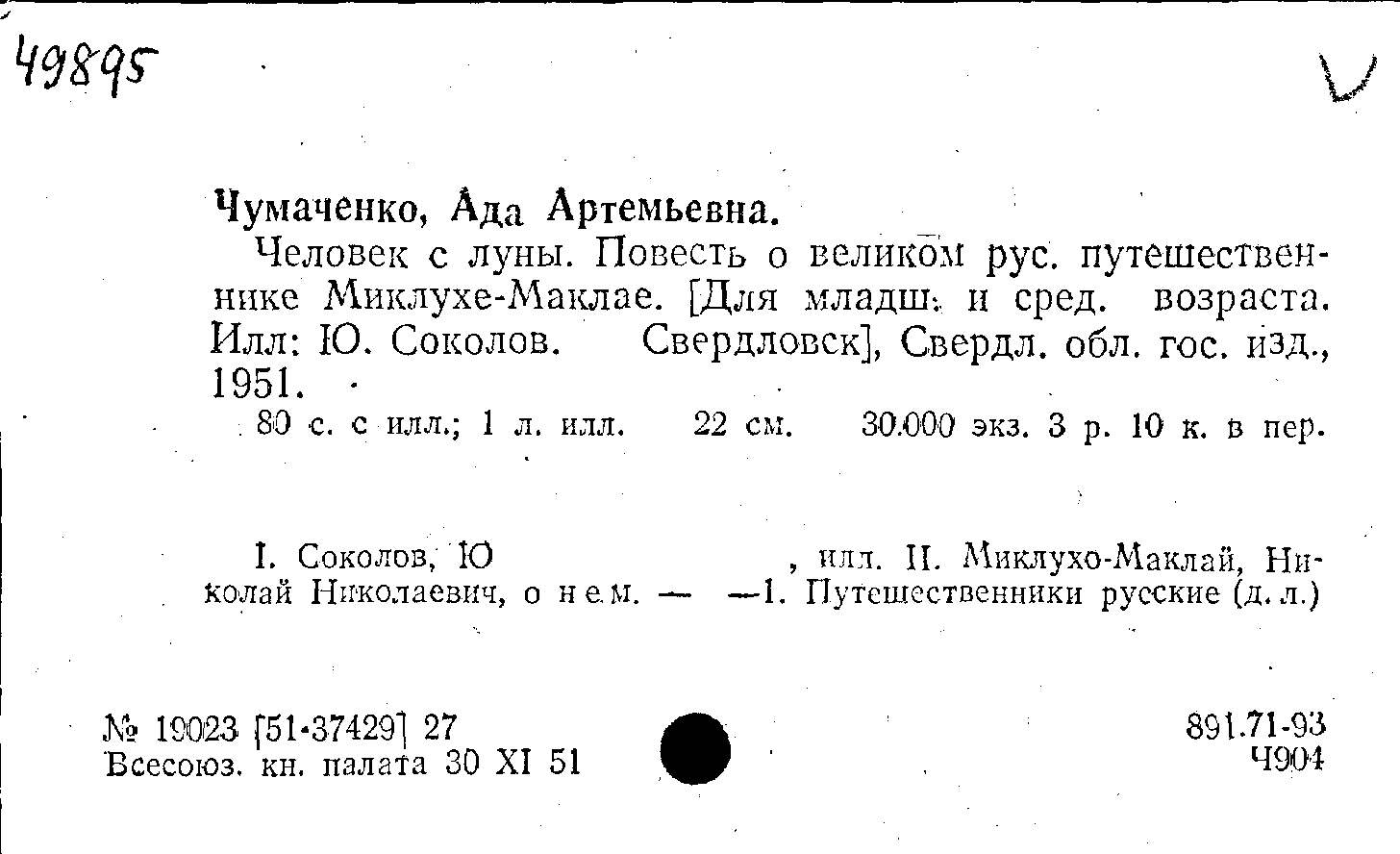 49895

Чумаченко, Ада Артемьевна.

Человек с луны. Повесть о великом рус. путешественнике Миклухе-Маклае. [Для младш. и сред. возраста. Илл: Ю. Соколов. Свердловск], Свердл. обл. гос. изд., 1951.

80 с. с илл.; 1 л. илл. 22 см. 30.000 экз. 3 р. 10 к. в пер.

I. Соколов, Ю , илл. II. Миклухо-Маклай, Николай Николаевич, о нем. — —1. Путешественники русские (д. л.)

№ 19023 [51-37429] 27
Всесоюз. кн. палата 30 XI 51

891.71-93
Ч904